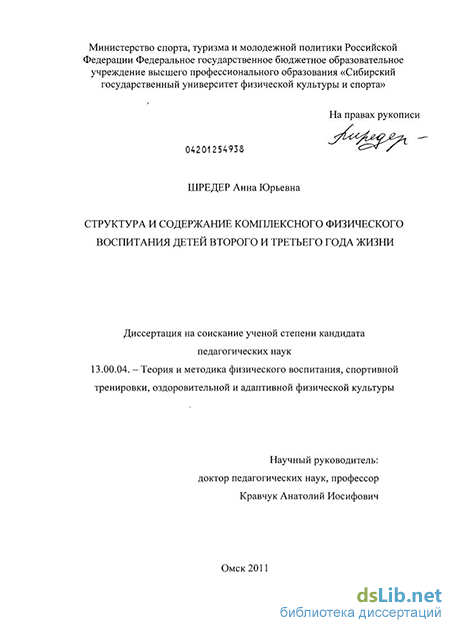 Министерство спорта, туризма и молодежной политики Российской Федерации Федеральное государственное бюджетное образовательное учреждение высшего профессионального образования «Сибирский государственный университет физической культуры и спорта»

На правах рукописи

Шредер -

04201254938

ШРЕДЕР Анна Юрьевна

СТРУКТУРА И СОДЕРЖАНИЕ КОМПЛЕКСНОГО ФИЗИЧЕСКОГО ВОСПИТАНИЯ ДЕТЕЙ ВТОРОГО И ТРЕТЬЕГО ГОДА ЖИЗНИ

Диссертация на соискание ученой степени кандидата педагогических наук
13.00.04. – Теория и методика физического воспитания, спортивной тренировки, оздоровительной и адаптивной физической культуры

Научный руководитель:
доктор педагогических наук, профессор
Кравчук Анатолий Иосифович

Омск 2011

dsLib.net
библиотека диссертаций